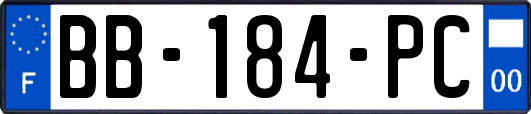 F

BB-184-PC

00